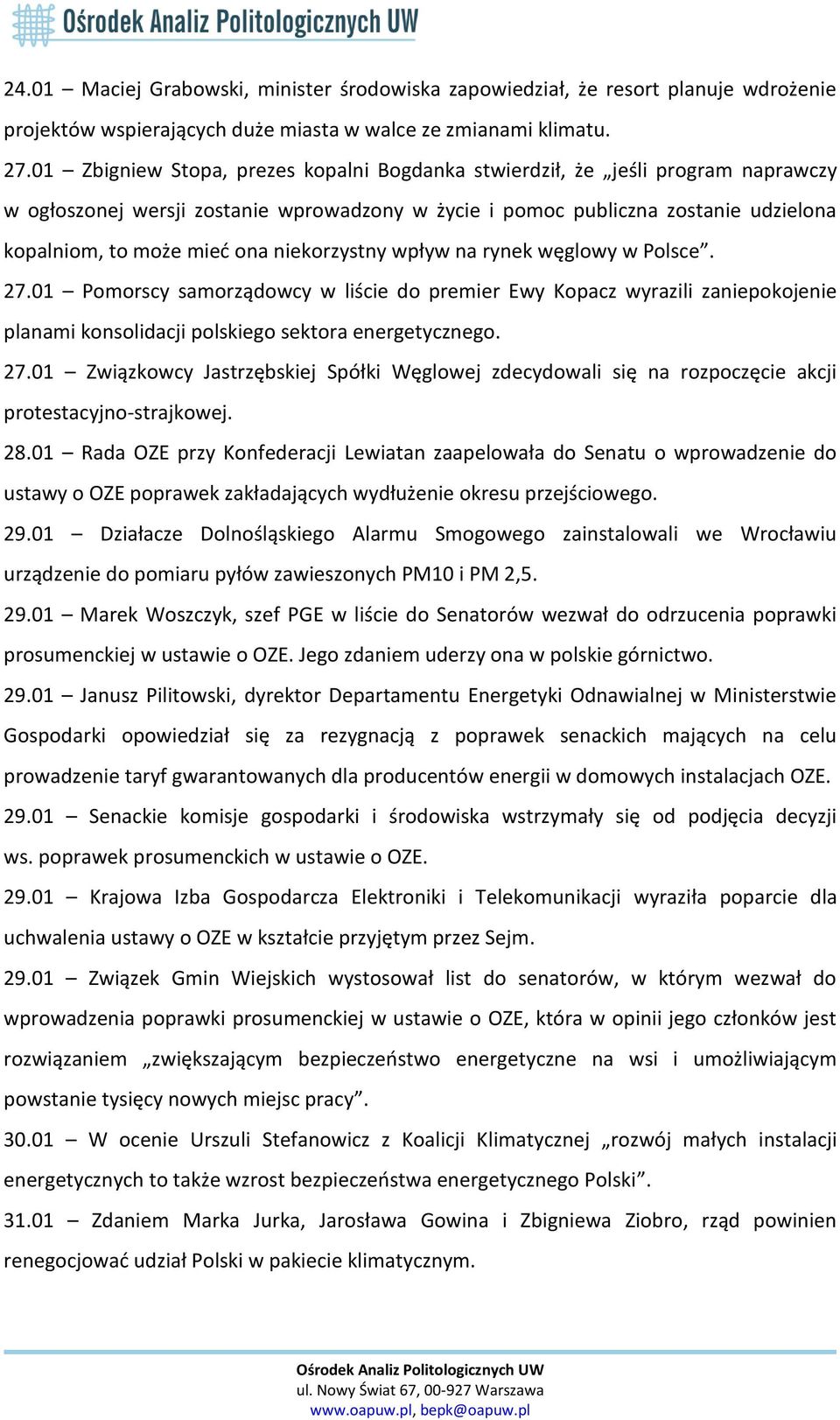 Ośrodek Analiz Politologicznych UW

24.01 – Maciej Grabowski, minister środowiska zapowiedział, że resort planuje wdrożenie projektów wspierających duże miasta w walce ze zmianami klimatu.

27.01 – Zbigniew Stopa, prezes kopalni Bogdanka stwierdził, że „jeśli program naprawczy w ogłoszonej wersji zostanie wprowadzony w życie i pomoc publiczna zostanie udzielona kopalniom, to może mieć ona niekorzystny wpływ na rynek węglowy w Polsce”.

27.01 – Pomorscy samorządowcy w liście do premier Ewy Kopacz wyrazili zaniepokojenie planami konsolidacji polskiego sektora energetycznego.

27.01 – Związkowcy Jastrzębskiej Spółki Węglowej zdecydowali się na rozpoczęcie akcji protestacyjno-strajkowej.

28.01 – Rada OZE przy Konfederacji Lewiatan zaapelowała do Senatu o wprowadzenie do ustawy o OZE poprawek zakładających wydłużenie okresu przejściowego.

29.01 – Działacze Dolnośląskiego Alarmu Smogowego zainstalowali we Wrocławiu urządzenie do pomiaru pyłów zawieszonych PM10 i PM 2,5.

29.01 – Marek Woszczyk, szef PGE w liście do Senatorów wezwał do odrzucenia poprawki prosumenckiej w ustawie o OZE. Jego zdaniem uderzy ona w polskie górnictwo.

29.01 – Janusz Pilitowski, dyrektor Departamentu Energetyki Odnawialnej w Ministerstwie Gospodarki opowiedział się za rezygnacją z poprawek senackich mających na celu prowadzenie taryf gwarantowanych dla producentów energii w domowych instalacjach OZE.

29.01 – Senackie komisje gospodarki i środowiska wstrzymały się od podjęcia decyzji ws. poprawek prosumenckich w ustawie o OZE.

29.01 – Krajowa Izba Gospodarcza Elektroniki i Telekomunikacji wyraziła poparcie dla uchwalenia ustawy o OZE w kształcie przyjętym przez Sejm.

29.01 – Związek Gmin Wiejskich wystosował list do senatorów, w którym wezwał do wprowadzenia poprawki prosumenckiej w ustawie o OZE, która w opinii jego członków jest rozwiązaniem „zwiększającym bezpieczeństwo energetyczne na wsi i umożliwiającym powstanie tysięcy nowych miejsc pracy”.

30.01 – W ocenie Urszuli Stefanowicz z Koalicji Klimatycznej „rozwój małych instalacji energetycznych to także wzrost bezpieczeństwa energetycznego Polski”.

31.01 – Zdaniem Marka Jurka, Jarosława Gowina i Zbigniewa Ziobro, rząd powinien renegocjować udział Polski w pakiecie klimatycznym.

Ośrodek Analiz Politologicznych UW
ul. Nowy Świat 67, 00-927 Warszawa
www.oapuw.pl, bepk@oapuw.pl